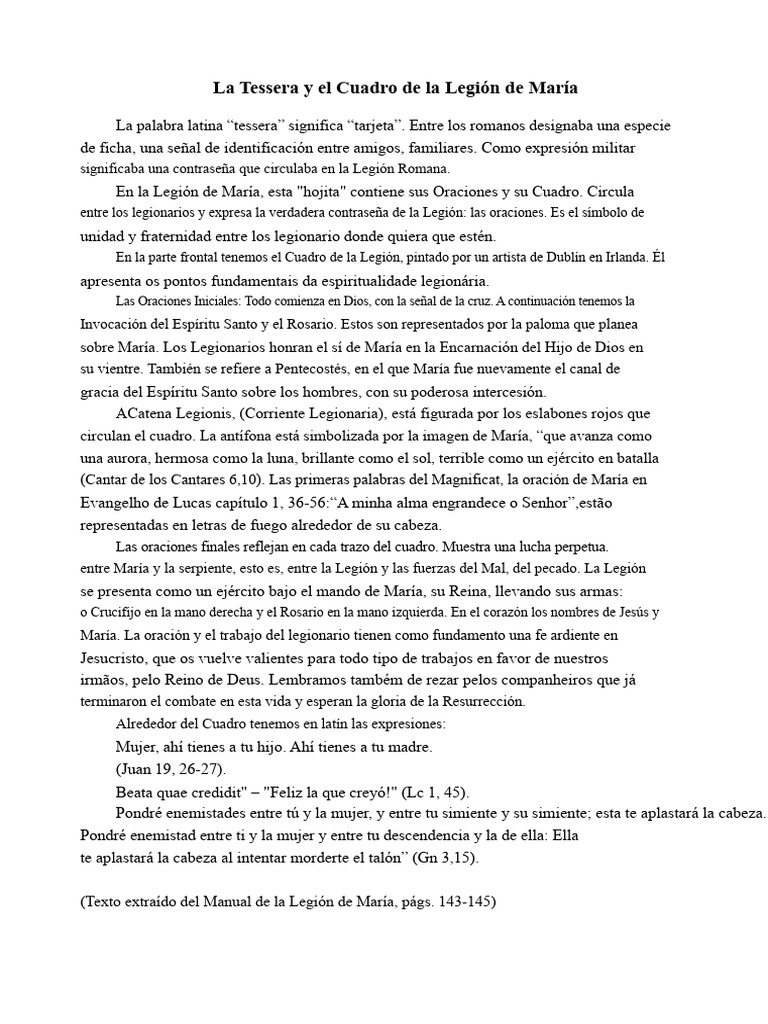 La Tessera y el Cuadro de la Legión de María

La palabra latina “tessera” significa “tarjeta”. Entre los romanos designaba una especie de ficha, una señal de identificación entre amigos, familiares. Como expresión militar significaba una contraseña que circulaba en la Legión Romana.

En la Legión de María, esta "hojita" contiene sus Oraciones y su Cuadro. Circula entre los legionarios y expresa la verdadera contraseña de la Legión: las oraciones. Es el símbolo de unidad y fraternidad entre los legionario donde quiera que estén.

En la parte frontal tenemos el Cuadro de la Legión, pintado por un artista de Dublín en Irlanda. Él apresenta os pontos fundamentais da espiritualidade legionária.

Las Oraciones Iniciales: Todo comienza en Dios, con la señal de la cruz. A continuación tenemos la Invocación del Espíritu Santo y el Rosario. Estos son representados por la paloma que planea sobre María. Los Legionarios honran el sí de María en la Encarnación del Hijo de Dios en su vientre. También se refiere a Pentecostés, en el que María fue nuevamente el canal de gracia del Espíritu Santo sobre los hombres, con su poderosa intercesión.

ACatena Legionis, (Corriente Legionaria), está figurada por los eslabones rojos que circulan el cuadro. La antífona está simbolizada por la imagen de María, “que avanza como una aurora, hermosa como la luna, brillante como el sol, terrible como un ejército en batalla (Cantar de los Cantares 6,10). Las primeras palabras del Magnificat, la oración de María en Evangelho de Lucas capítulo 1, 36-56:“A minha alma engrandece o Senhor”,estão representadas en letras de fuego alrededor de su cabeza.

Las oraciones finales reflejan en cada trazo del cuadro. Muestra una lucha perpetua. entre María y la serpiente, esto es, entre la Legión y las fuerzas del Mal, del pecado. La Legión se presenta como un ejército bajo el mando de María, su Reina, llevando sus armas: o Crucifijo en la mano derecha y el Rosario en la mano izquierda. En el corazón los nombres de Jesús y María. La oración y el trabajo del legionario tienen como fundamento una fe ardiente en Jesucristo, que os vuelve valientes para todo tipo de trabajos en favor de nuestros irmãos, pelo Reino de Deus. Lembramos também de rezar pelos companheiros que já terminaron el combate en esta vida y esperan la gloria de la Resurrección.

Alrededor del Cuadro tenemos en latín las expresiones:

Mujer, ahí tienes a tu hijo. Ahí tienes a tu madre.

(Juan 19, 26-27).

Beata quae credidit" – "Feliz la que creyó!" (Lc 1, 45).

Pondré enemistades entre tú y la mujer, y entre tu simiente y su simiente; esta te aplastará la cabeza. Pondré enemistad entre ti y la mujer y entre tu descendencia y la de ella: Ella te aplastará la cabeza al intentar morderte el talón” (Gn 3,15).

(Texto extraído del Manual de la Legión de María, págs. 143-145)